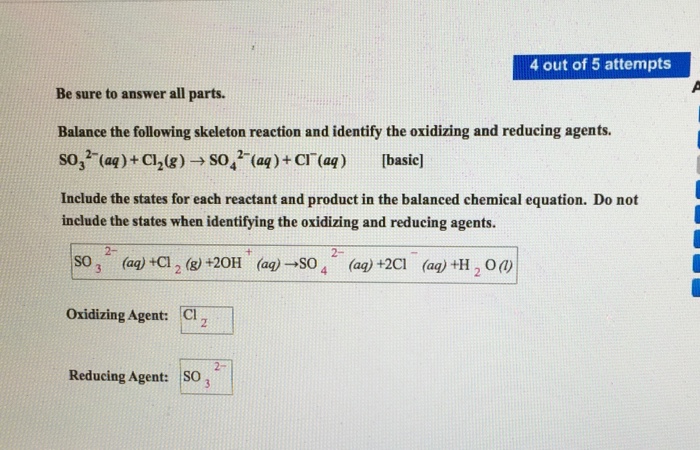 4 out of 5 attempts

Be sure to answer all parts.

Balance the following skeleton reaction and identify the oxidizing and reducing agents.

$SO_3^{2-}(aq) + Cl_2(g) \rightarrow SO_4^{2-}(aq) + Cl^-(aq)$ [basic]

Include the states for each reactant and product in the balanced chemical equation. Do not include the states when identifying the oxidizing and reducing agents.

$SO_3^{2-}(aq) + Cl_2(g) + 2OH^+(aq) \rightarrow SO_4^{2-}(aq) + 2Cl^-(aq) + H_2O(l)$

Oxidizing Agent: $Cl_2$

Reducing Agent: $SO_3^{2-}$